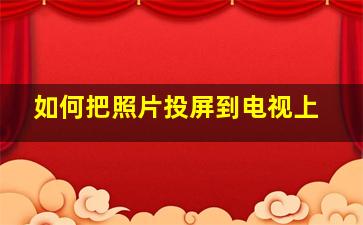 如何把照片投屏到电视上